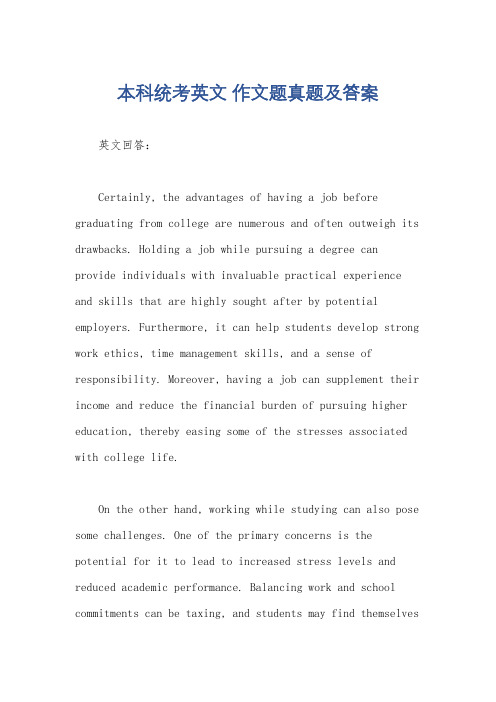 本科统考英文 作文题真题及答案

英文回答：

Certainly, the advantages of having a job before graduating from college are numerous and often outweigh its drawbacks. Holding a job while pursuing a degree can provide individuals with invaluable practical experience and skills that are highly sought after by potential employers. Furthermore, it can help students develop strong work ethics, time management skills, and a sense of responsibility. Moreover, having a job can supplement their income and reduce the financial burden of pursuing higher education, thereby easing some of the stresses associated with college life.

On the other hand, working while studying can also pose some challenges. One of the primary concerns is the potential for it to lead to increased stress levels and reduced academic performance. Balancing work and school commitments can be taxing, and students may find themselves